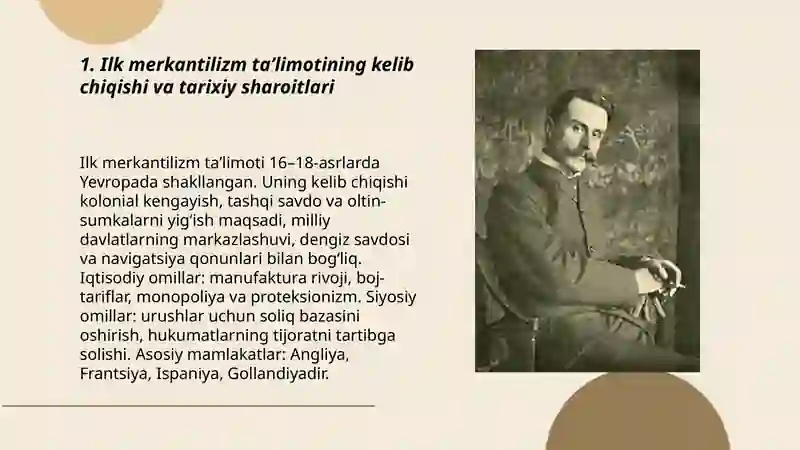 1. Ilk merkantilizm ta’limotining kelib chiqishi va tarixiy sharoitlari

Ilk merkantilizm ta’limoti 16–18-asrlarda Yevropada shakllangan. Uning kelib chiqishi kolonial kengayish, tashqi savdo va oltin-sumkalarni yig‘ish maqsadi, milliy davlatlarning markazlashuvi, dengiz savdosi va navigatsiya qonunlari bilan bog‘liq. Iqtisodiy omillar: manufaktura rivoji, boj-tariflar, monopoliya va proteksionizm. Siyosiy omillar: urushlar uchun soliq bazasini oshirish, hukumatlarning tijoratni tartibga solishi. Asosiy mamlakatlar: Angliya, Frantsiya, Ispaniya, Gollandiyadir.